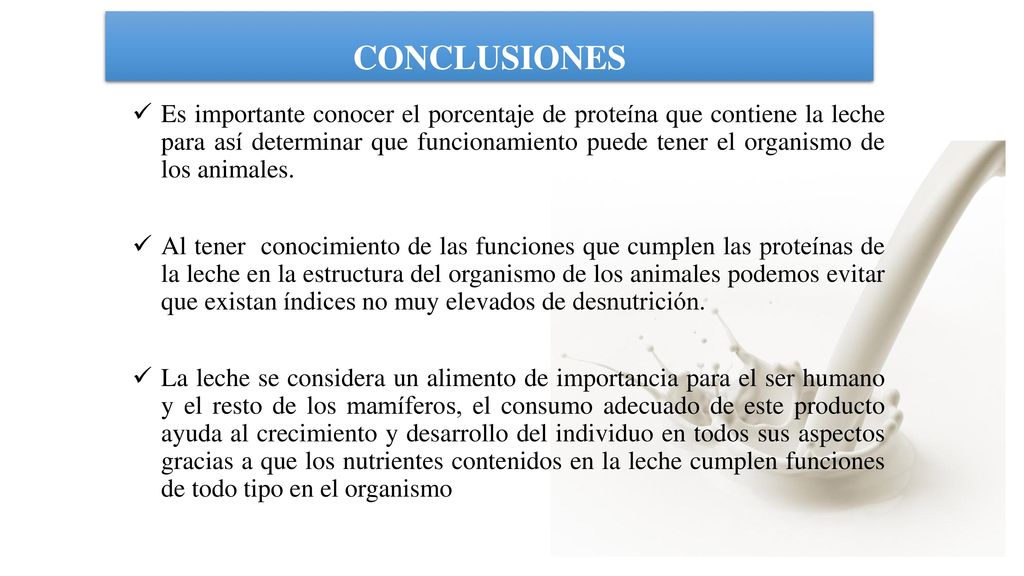 CONCLUSIONES

✓ Es importante conocer el porcentaje de proteína que contiene la leche para así determinar que funcionamiento puede tener el organismo de los animales.

✓ Al tener conocimiento de las funciones que cumplen las proteínas de la leche en la estructura del organismo de los animales podemos evitar que existan índices no muy elevados de desnutrición.

✓ La leche se considera un alimento de importancia para el ser humano y el resto de los mamíferos, el consumo adecuado de este producto ayuda al crecimiento y desarrollo del individuo en todos sus aspectos gracias a que los nutrientes contenidos en la leche cumplen funciones de todo tipo en el organismo